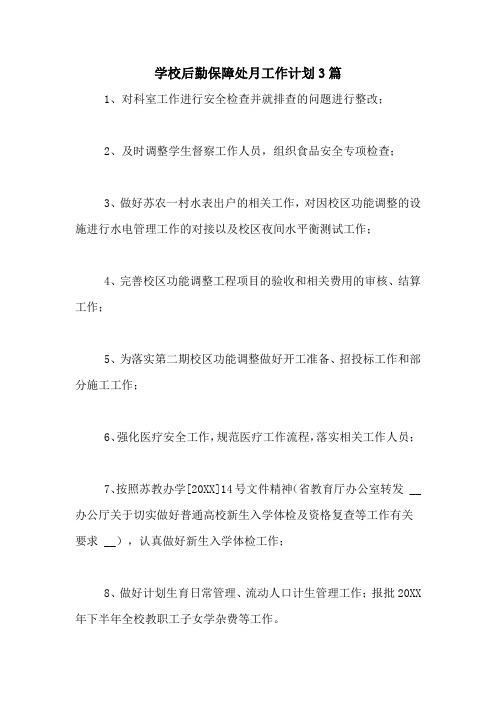 学校后勤保障处月工作计划3篇

1、对科室工作进行安全检查并就排查的问题进行整改；

2、及时调整学生督察工作人员，组织食品安全专项检查；

3、做好苏农一村水表出户的相关工作，对因校区功能调整的设施进行水电管理工作的对接以及校区夜间水平衡测试工作；

4、完善校区功能调整工程项目的验收和相关费用的审核、结算工作；

5、为落实第二期校区功能调整做好开工准备、招投标工作和部分施工工作；

6、强化医疗安全工作，规范医疗工作流程，落实相关工作人员；

7、按照苏教办学[20XX]14号文件精神（省教育厅办公室转发 __ 办公厅关于切实做好普通高校新生入学体检及资格复查等工作有关要求 __），认真做好新生入学体检工作；

8、做好计划生育日常管理、流动人口计生管理工作；报批20XX年下半年全校教职工子女学杂费等工作。